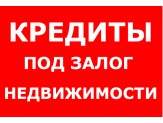 КРЕДИТЫ
ПОД ЗАЛОГ
НЕДВИЖИМОСТИ